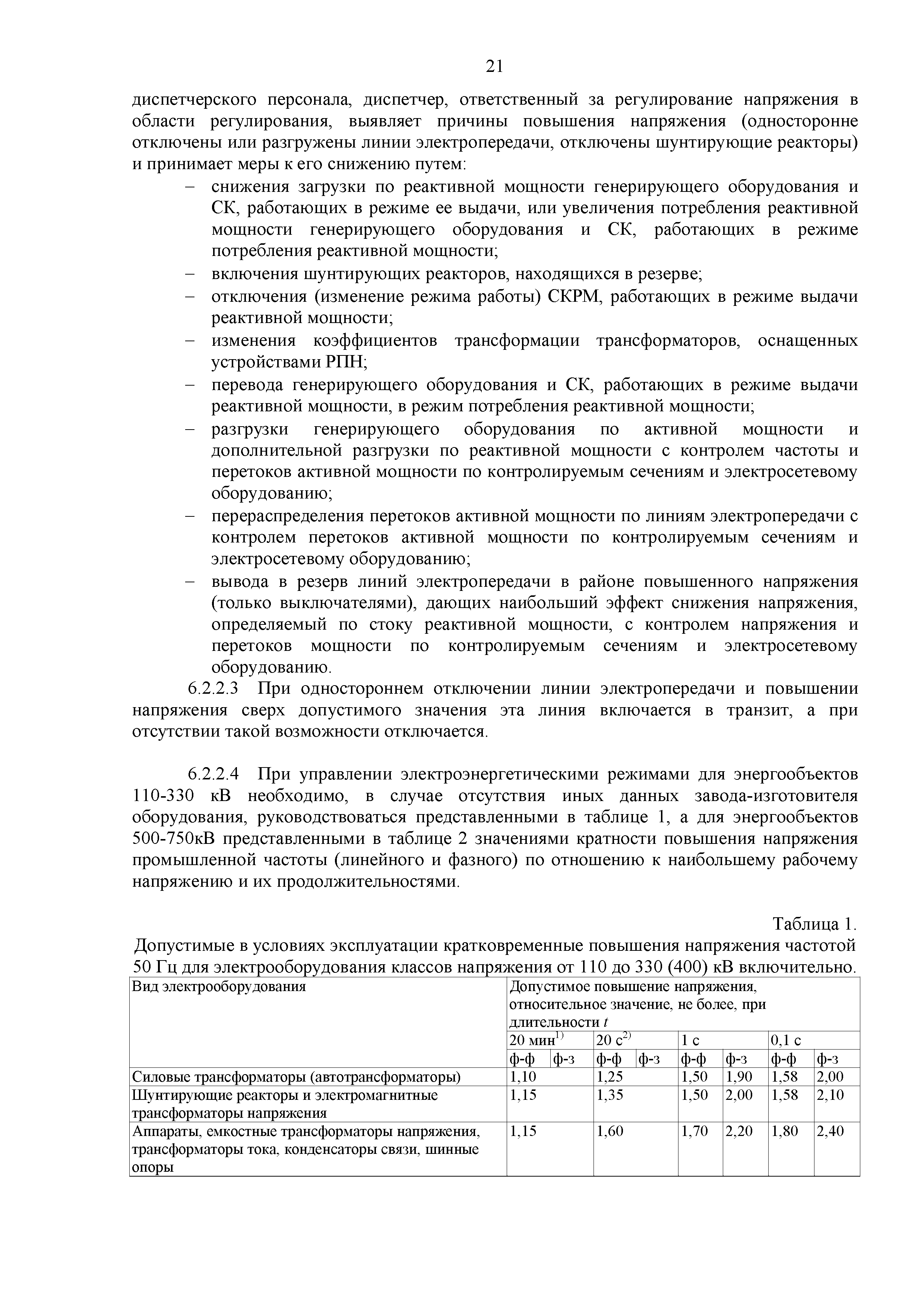 21

диспетчерского персонала, диспетчер, ответственный за регулирование напряжения в области регулирования, выявляет причины повышения напряжения (односторонне отключены или разгружены линии электропередачи, отключены шунтирующие реакторы) и принимает меры к его снижению путем:

– снижения загрузки по реактивной мощности генерирующего оборудования и СК, работающих в режиме ее выдачи, или увеличения потребления реактивной мощности генерирующего оборудования и СК, работающих в режиме потребления реактивной мощности;
– включения шунтирующих реакторов, находящихся в резерве;
– отключения (изменение режима работы) СКРМ, работающих в режиме выдачи реактивной мощности;
– изменения коэффициентов трансформации трансформаторов, оснащенных устройствами РПН;
– перевода генерирующего оборудования и СК, работающих в режиме выдачи реактивной мощности, в режим потребления реактивной мощности;
– разгрузки генерирующего оборудования по активной мощности и дополнительной разгрузки по реактивной мощности с контролем частоты и перетоков активной мощности по контролируемым сечениям и электросетевому оборудованию;
– перераспределения перетоков активной мощности по линиям электропередачи с контролем перетоков активной мощности по контролируемым сечениям и электросетевому оборудованию;
– вывода в резерв линий электропередачи в районе повышенного напряжения (только выключателями), дающих наибольший эффект снижения напряжения, определяемый по стоку реактивной мощности, с контролем напряжения и перетоков мощности по контролируемым сечениям и электросетевому оборудованию.

6.2.2.3 При одностороннем отключении линии электропередачи и повышении напряжения сверх допустимого значения эта линия включается в транзит, а при отсутствии такой возможности отключается.

6.2.2.4 При управлении электроэнергетическими режимами для энергообъектов 110-330 кВ необходимо, в случае отсутствия иных данных завода-изготовителя оборудования, руководствоваться представленными в таблице 1, а для энергообъектов 500-750кВ представленными в таблице 2 значениями кратности повышения напряжения промышленной частоты (линейного и фазного) по отношению к наибольшему рабочему напряжению и их продолжительностями.

Таблица 1.

Допустимые в условиях эксплуатации кратковременные повышения напряжения частотой 50 Гц для электрооборудования классов напряжения от 110 до 330 (400) кВ включительно.

| Вид электрооборудования | Допустимое повышение напряжения, относительное значение, не более, при длительности $t$ | | | | | | | |
|---|---|---|---|---|---|---|---|---|
| | 20 мин$^{1)}$ | | 20 с$^{2)}$ | | 1 с | | 0,1 с | |
| | ф-ф | ф-з | ф-ф | ф-з | ф-ф | ф-з | ф-ф | ф-з |
| Силовые трансформаторы (автотрансформаторы) | 1,10 | | 1,25 | | 1,50 | 1,90 | 1,58 | 2,00 |
| Шунтирующие реакторы и электромагнитные трансформаторы напряжения | 1,15 | | 1,35 | | 1,50 | 2,00 | 1,58 | 2,10 |
| Аппараты, емкостные трансформаторы напряжения, трансформаторы тока, конденсаторы связи, шинные опоры | 1,15 | | 1,60 | | 1,70 | 2,20 | 1,80 | 2,40 |